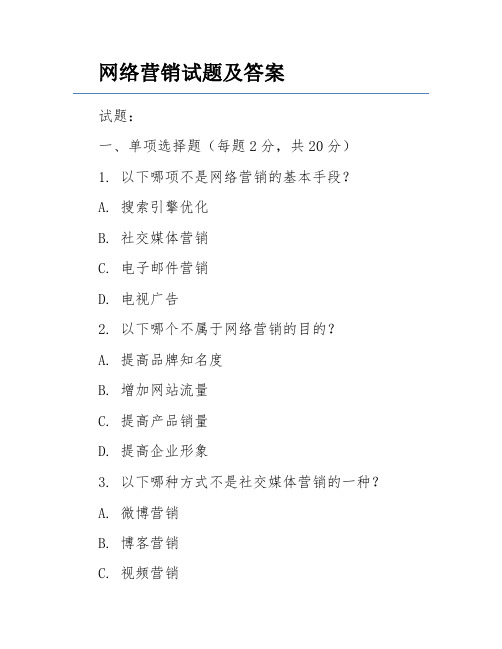 网络营销试题及答案

试题：

一、单项选择题（每题 2 分，共 20 分）

1. 以下哪项不是网络营销的基本手段？

A. 搜索引擎优化

B. 社交媒体营销

C. 电子邮件营销

D. 电视广告

2. 以下哪个不属于网络营销的目的？

A. 提高品牌知名度

B. 增加网站流量

C. 提高产品销量

D. 提高企业形象

3. 以下哪种方式不是社交媒体营销的一种？

A. 微博营销

B. 博客营销

C. 视频营销